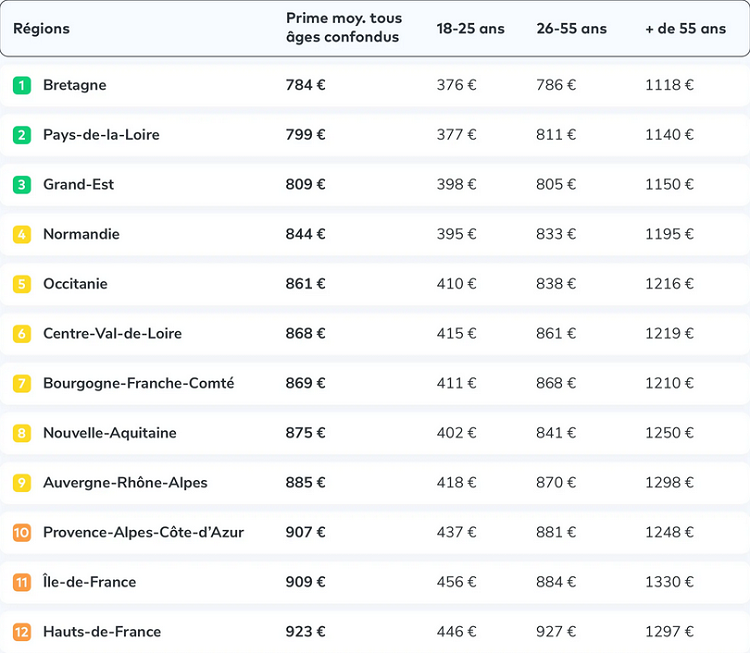 | Régions | Prime moy. tous âges confondus | 18-25 ans | 26-55 ans | + de 55 ans |
|---|---|---|---|---|
| 1 Bretagne | 784 € | 376 € | 786 € | 1118 € |
| 2 Pays-de-la-Loire | 799 € | 377 € | 811 € | 1140 € |
| 3 Grand-Est | 809 € | 398 € | 805 € | 1150 € |
| 4 Normandie | 844 € | 395 € | 833 € | 1195 € |
| 5 Occitanie | 861 € | 410 € | 838 € | 1216 € |
| 6 Centre-Val-de-Loire | 868 € | 415 € | 861 € | 1219 € |
| 7 Bourgogne-Franche-Comté | 869 € | 411 € | 868 € | 1210 € |
| 8 Nouvelle-Aquitaine | 875 € | 402 € | 841 € | 1250 € |
| 9 Auvergne-Rhône-Alpes | 885 € | 418 € | 870 € | 1298 € |
| 10 Provence-Alpes-Côte-d'Azur | 907 € | 437 € | 881 € | 1248 € |
| 11 Île-de-France | 909 € | 456 € | 884 € | 1330 € |
| 12 Hauts-de-France | 923 € | 446 € | 927 € | 1297 € |